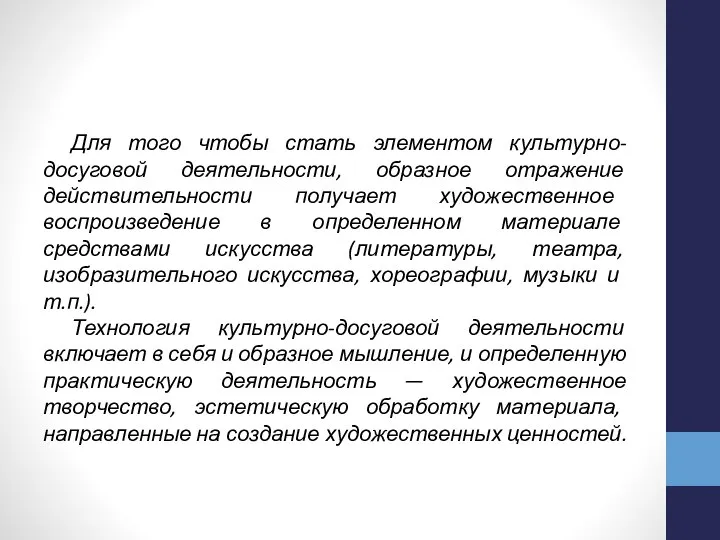 Для того чтобы стать элементом культурно-досуговой деятельности, образное отражение действительности получает художественное воспроизведение в определенном материале средствами искусства (литературы, театра, изобразительного искусства, хореографии, музыки и т.п.).

Технология культурно-досуговой деятельности включает в себя и образное мышление, и определенную практическую деятельность — художественное творчество, эстетическую обработку материала, направленные на создание художественных ценностей.